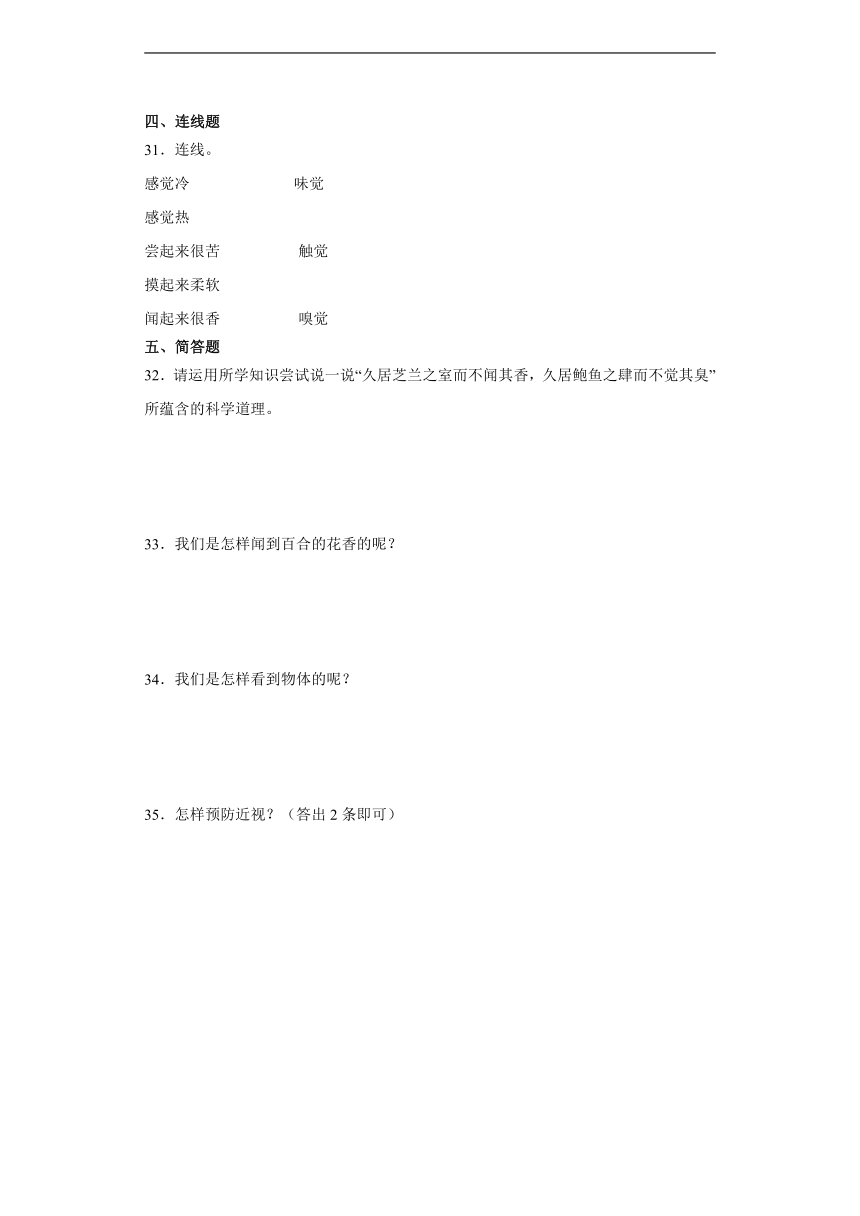 四、连线题

31．连线。

感觉冷　　　　味觉

感觉热

尝起来很苦　　　　触觉

摸起来柔软

闻起来很香　　　　嗅觉

五、简答题

32．请运用所学知识尝试说一说“久居芝兰之室而不闻其香，久居鲍鱼之肆而不觉其臭”所蕴含的科学道理。

33．我们是怎样闻到百合的花香的呢？

34．我们是怎样看到物体的呢？

35．怎样预防近视？（答出 2 条即可）